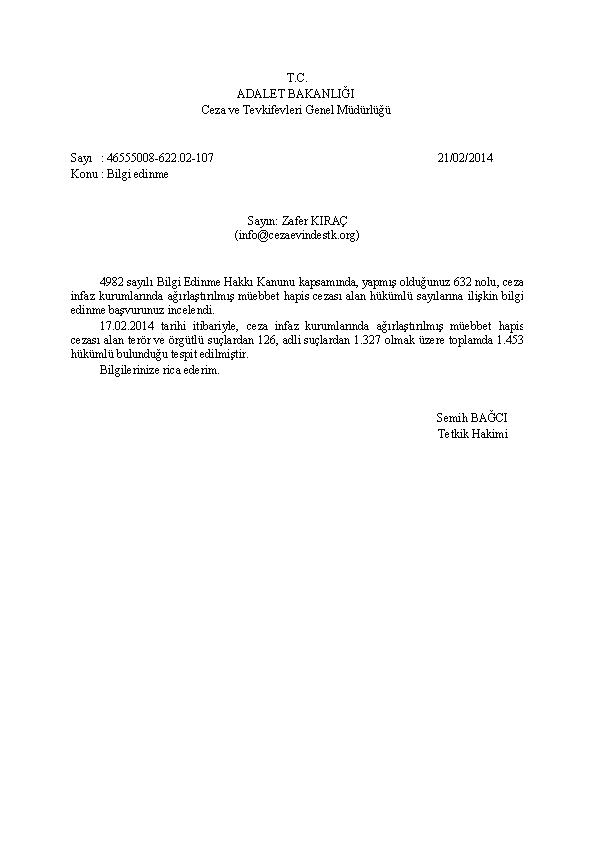 T.C.
ADALET BAKANLIĞI
Ceza ve Tevkifevleri Genel Müdürlüğü

Sayı : 46555008-622.02-107 21/02/2014
Konu : Bilgi edinme

Sayın: Zafer KIRAÇ
(info@cezaevindestk.org)

4982 sayılı Bilgi Edinme Hakkı Kanunu kapsamında, yapmış olduğunuz 632 nolu, ceza infaz kurumlarında ağırlaştırılmış müebbet hapis cezası alan hükümlü sayılarına ilişkin bilgi edinme başvurunuz incelendi.

17.02.2014 tarihi itibariyle, ceza infaz kurumlarında ağırlaştırılmış müebbet hapis cezası alan terör ve örgütlü suçlardan 126, adli suçlardan 1.327 olmak üzere toplamda 1.453 hükümlü bulunduğu tespit edilmiştir.

Bilgilerinize rica ederim.

Semih BAĞCI
Tetkik Hakimi